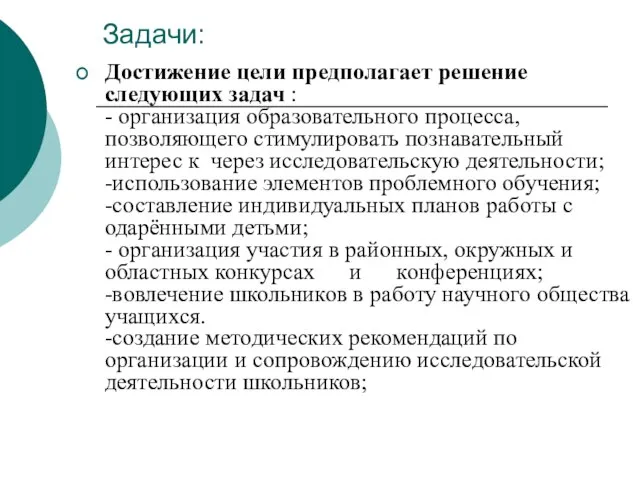 Задачи:

Достижение цели предполагает решение следующих задач :
- организация образовательного процесса, позволяющего стимулировать познавательный интерес к через исследовательскую деятельности;
-использование элементов проблемного обучения;
-составление индивидуальных планов работы с одарёнными детьми;
- организация участия в районных, окружных и областных конкурсах и конференциях;
-вовлечение школьников в работу научного общества учащихся.
-создание методических рекомендаций по организации и сопровождению исследовательской деятельности школьников;